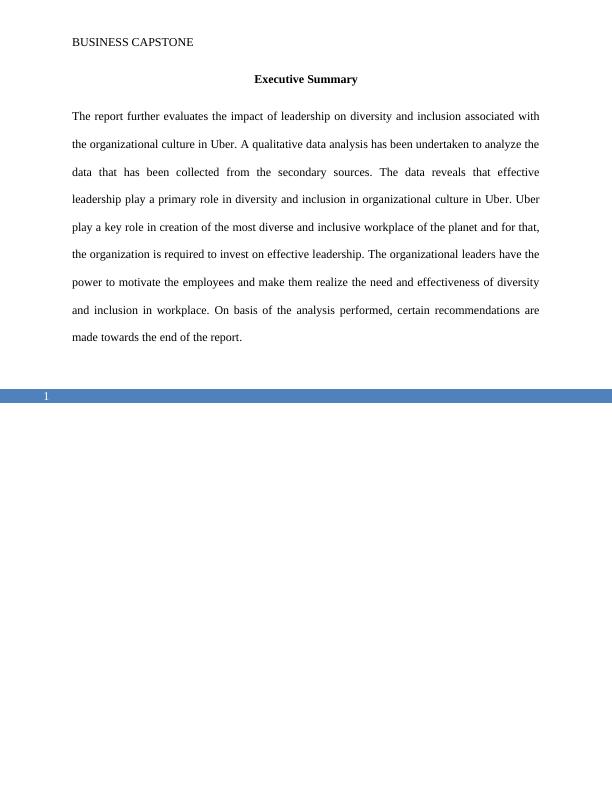 BUSINESS CAPSTONE

Executive Summary

The report further evaluates the impact of leadership on diversity and inclusion associated with the organizational culture in Uber. A qualitative data analysis has been undertaken to analyze the data that has been collected from the secondary sources. The data reveals that effective leadership play a primary role in diversity and inclusion in organizational culture in Uber. Uber play a key role in creation of the most diverse and inclusive workplace of the planet and for that, the organization is required to invest on effective leadership. The organizational leaders have the power to motivate the employees and make them realize the need and effectiveness of diversity and inclusion in workplace. On basis of the analysis performed, certain recommendations are made towards the end of the report.

1